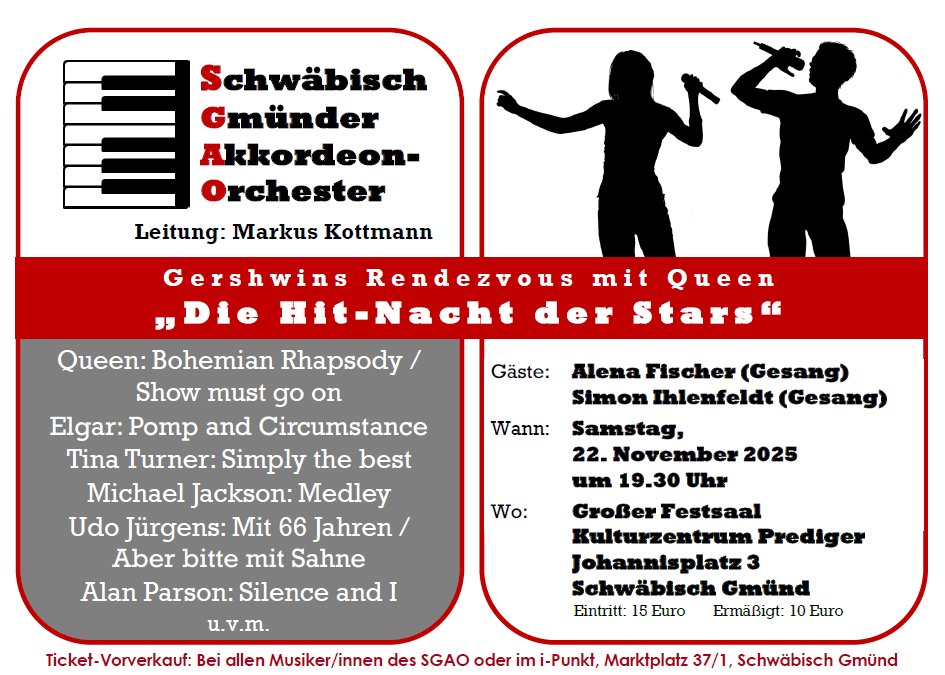 Schwäbisch
Gmünder
Akkordeon-
Orchester

Leitung: Markus Kottmann

Gershwins Rendezvous mit Queen
„Die Hit-Nacht der Stars“

Queen: Bohemian Rhapsody /
Show must go on
Elgar: Pomp and Circumstance
Tina Turner: Simply the best
Michael Jackson: Medley
Udo Jürgens: Mit 66 Jahren /
Aber bitte mit Sahne
Alan Parson: Silence and I
u.v.m.

Gäste: Alena Fischer (Gesang)
Simon Ihlenfeldt (Gesang)
Wann: Samstag,
22. November 2025
um 19.30 Uhr
Wo: Großer Festsaal
Kulturzentrum Prediger
Johannisplatz 3
Schwäbisch Gmünd
Eintritt: 15 Euro Ermäßigt: 10 Euro

Ticket-Vorverkauf: Bei allen Musiker/innen des SGAO oder im i-Punkt, Marktplatz 37/1, Schwäbisch Gmünd